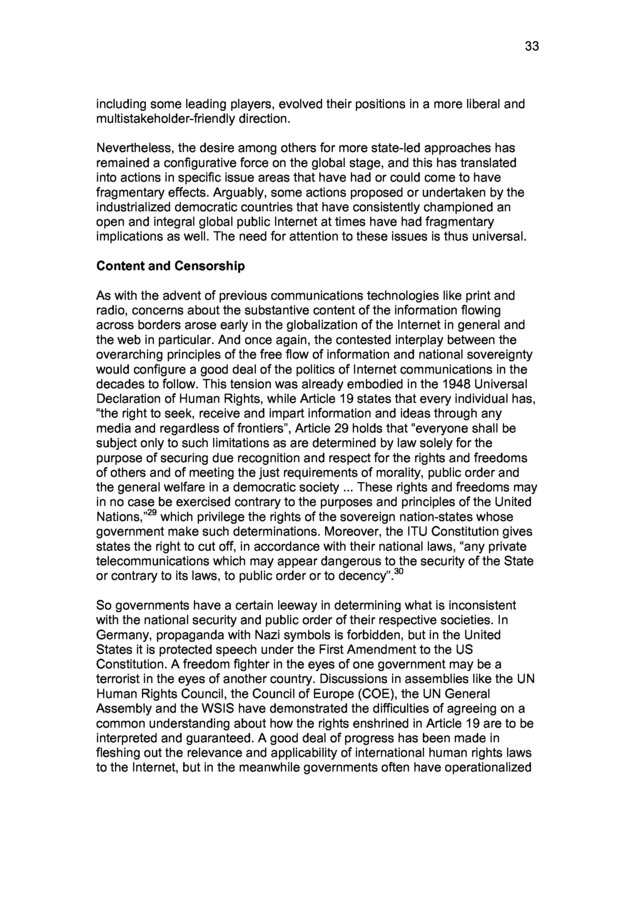 33

including some leading players, evolved their positions in a more liberal and multistakeholder-friendly direction.

Nevertheless, the desire among others for more state-led approaches has remained a configurative force on the global stage, and this has translated into actions in specific issue areas that have had or could come to have fragmentary effects. Arguably, some actions proposed or undertaken by the industrialized democratic countries that have consistently championed an open and integral global public Internet at times have had fragmentary implications as well. The need for attention to these issues is thus universal.

Content and Censorship

As with the advent of previous communications technologies like print and radio, concerns about the substantive content of the information flowing across borders arose early in the globalization of the Internet in general and the web in particular. And once again, the contested interplay between the overarching principles of the free flow of information and national sovereignty would configure a good deal of the politics of Internet communications in the decades to follow. This tension was already embodied in the 1948 Universal Declaration of Human Rights, while Article 19 states that every individual has, "the right to seek, receive and impart information and ideas through any media and regardless of frontiers", Article 29 holds that "everyone shall be subject only to such limitations as are determined by law solely for the purpose of securing due recognition and respect for the rights and freedoms of others and of meeting the just requirements of morality, public order and the general welfare in a democratic society ... These rights and freedoms may in no case be exercised contrary to the purposes and principles of the United Nations,"$^{29}$ which privilege the rights of the sovereign nation-states whose government make such determinations. Moreover, the ITU Constitution gives states the right to cut off, in accordance with their national laws, "any private telecommunications which may appear dangerous to the security of the State or contrary to its laws, to public order or to decency".$^{30}$

So governments have a certain leeway in determining what is inconsistent with the national security and public order of their respective societies. In Germany, propaganda with Nazi symbols is forbidden, but in the United States it is protected speech under the First Amendment to the US Constitution. A freedom fighter in the eyes of one government may be a terrorist in the eyes of another country. Discussions in assemblies like the UN Human Rights Council, the Council of Europe (COE), the UN General Assembly and the WSIS have demonstrated the difficulties of agreeing on a common understanding about how the rights enshrined in Article 19 are to be interpreted and guaranteed. A good deal of progress has been made in fleshing out the relevance and applicability of international human rights laws to the Internet, but in the meanwhile governments often have operationalized